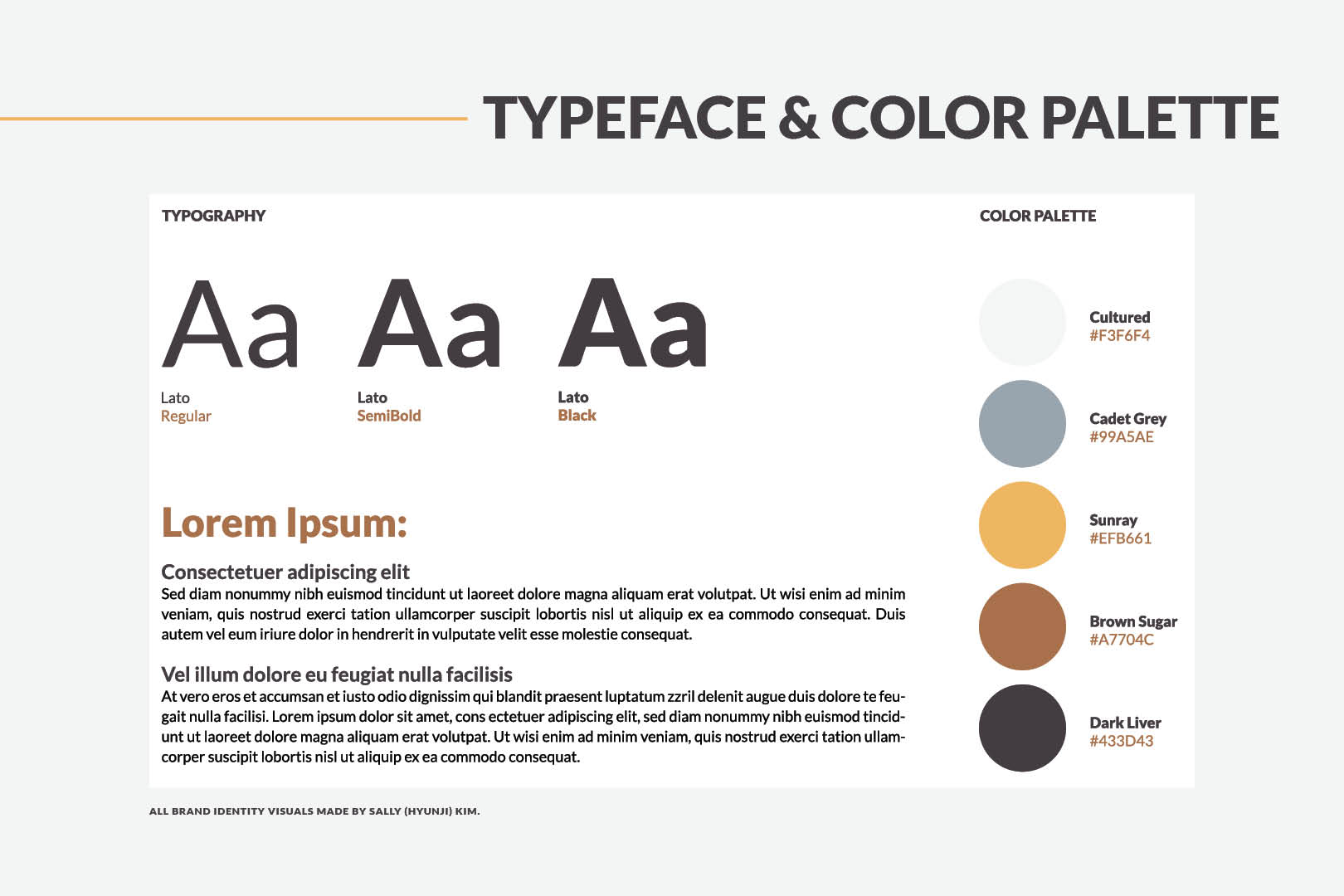 TYPEFACE & COLOR PALETTE

TYPOGRAPHY

Aa
Lato
Regular

Aa
Lato
SemiBold

Aa
Lato
Black

Lorem Ipsum:

Consectetuer adipiscing elit
Sed diam nonummy nibh euismod tincidunt ut laoreet dolore magna aliquam erat volutpat. Ut wisi enim ad minim veniam, quis nostrud exerci tation ullamcorper suscipit lobortis nisl ut aliquip ex ea commodo consequat. Duis autem vel eum iriure dolor in hendrerit in vulputate velit esse molestie consequat.

Vel illum dolore eu feugiat nulla facilisis
At vero eros et accumsan et iusto odio dignissim qui blandit praesent luptatum zzril delenit augue duis dolore te feugait nulla facilisi. Lorem ipsum dolor sit amet, cons ectetuer adipiscing elit, sed diam nonummy nibh euismod tincidunt ut laoreet dolore magna aliquam erat volutpat. Ut wisi enim ad minim veniam, quis nostrud exerci tation ullamcorper suscipit lobortis nisl ut aliquip ex ea commodo consequat.

COLOR PALETTE

Cultured
#F3F6F4

Cadet Grey
#99A5AE

Sunray
#EFB661

Brown Sugar
#A7704C

Dark Liver
#433D43

ALL BRAND IDENTITY VISUALS MADE BY SALLY (HYUNJI) KIM.